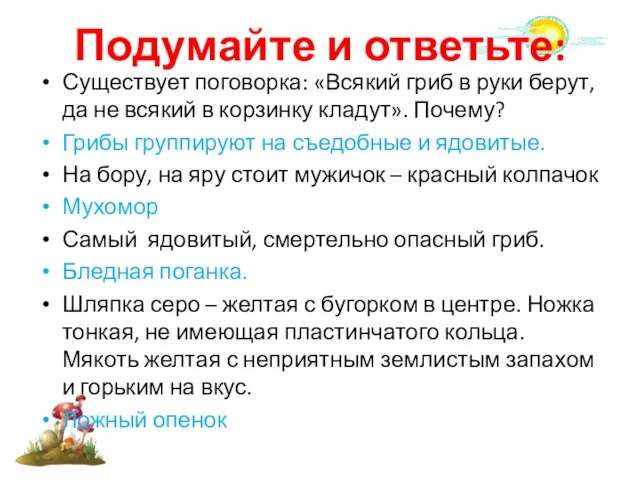 Подумайте и ответьте:

• Существует поговорка: «Всякий гриб в руки берут, да не всякий в корзинку кладут». Почему?
• Грибы группируют на съедобные и ядовитые.
• На бору, на яру стоит мужичок – красный колпачок
• Мухомор
• Самый ядовитый, смертельно опасный гриб.
• Бледная поганка.
• Шляпка серо – желтая с бугорком в центре. Ножка тонкая, не имеющая пластинчатого кольца. Мякоть желтая с неприятным землистым запахом и горьким на вкус.
• Ложный опенок